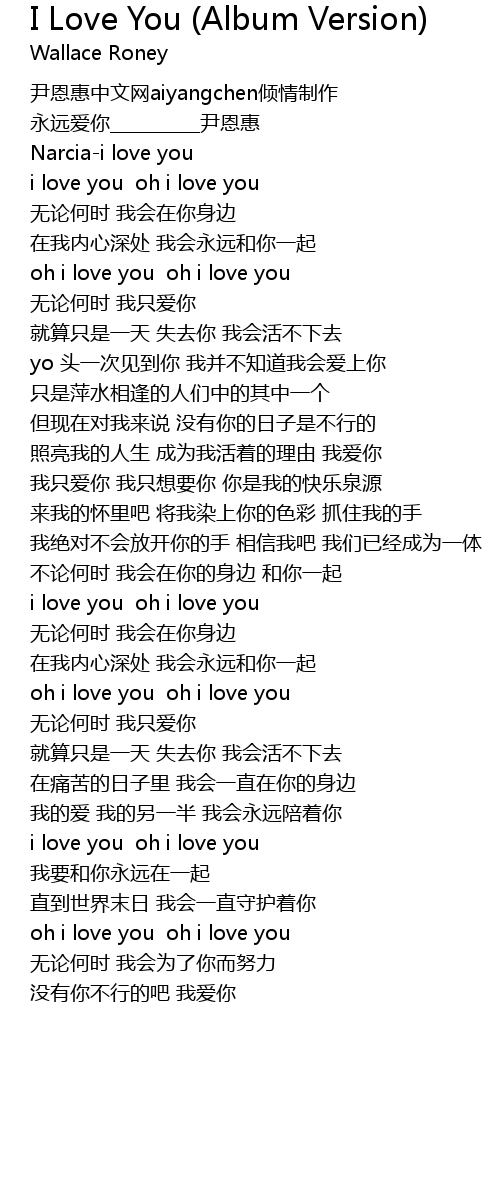 I Love You (Album Version)
Wallace Roney

尹恩惠中文网aiyangchen倾情制作
永远爱你__________尹恩惠
Narcia-i love you
i love you oh i love you
无论何时 我会在你身边
在我内心深处 我会永远和你一起
oh i love you oh i love you
无论何时 我只爱你
就算只是一天 失去你 我会活不下去
yo 头一次见到你 我并不知道我会爱上你
只是萍水相逢的人们中的其中一个
但现在对我来说 没有你的日子是不行的
照亮我的人生 成为我活着的理由 我爱你
我只爱你 我只想要你 你是我的快乐泉源
来我的怀里吧 将我染上你的色彩 抓住我的手
我绝对不会放开你的手 相信我吧 我们已经成为一体
不论何时 我会在你的身边 和你一起
i love you oh i love you
无论何时 我会在你身边
在我内心深处 我会永远和你一起
oh i love you oh i love you
无论何时 我只爱你
就算只是一天 失去你 我会活不下去
在痛苦的日子里 我会一直在你的身边
我的爱 我的另一半 我会永远陪着你
i love you oh i love you
我要和你永远在一起
直到世界末日 我会一直守护着你
oh i love you oh i love you
无论何时 我会为了你而努力
没有你不行的吧 我爱你